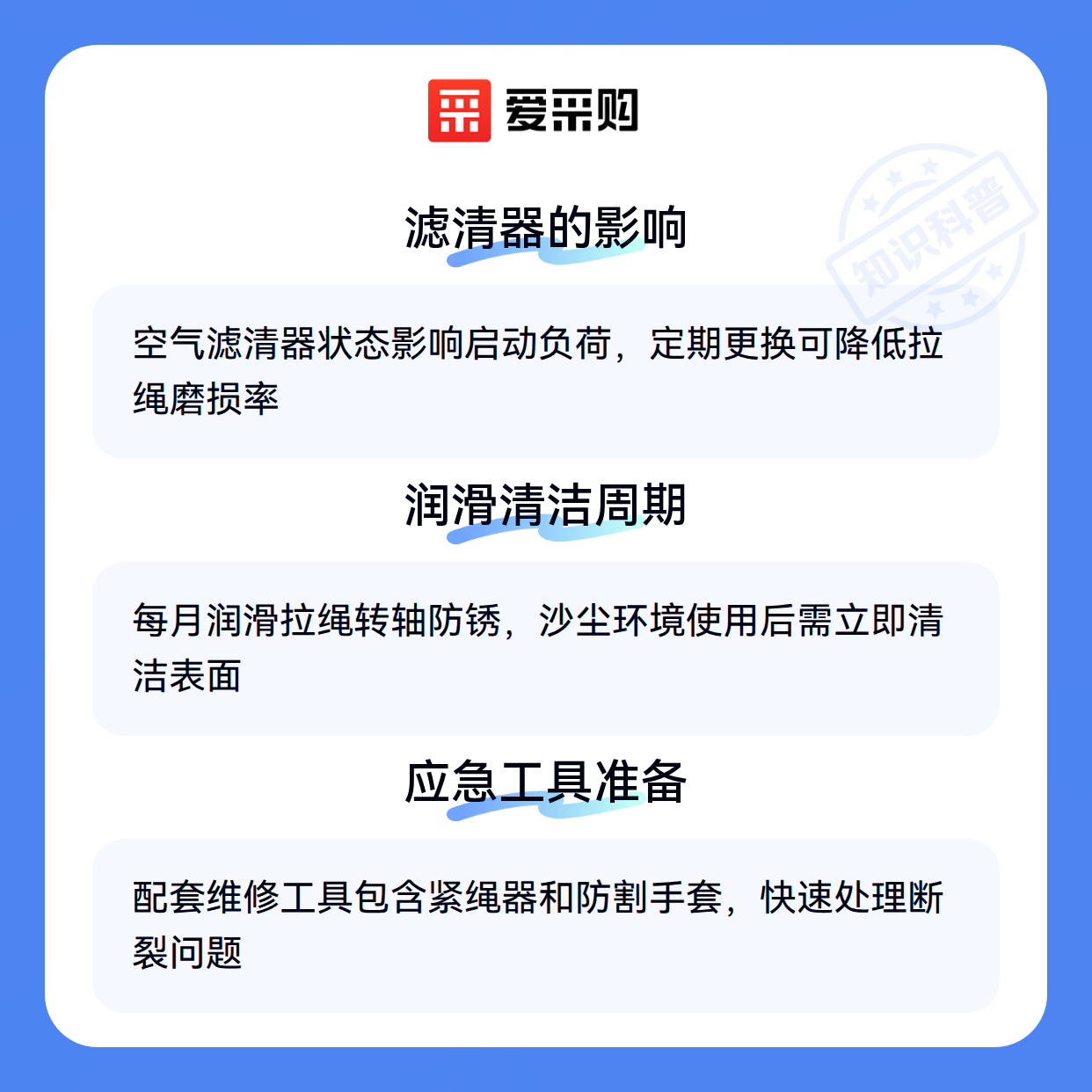 爱采购

滤清器的影响

空气滤清器状态影响启动负荷，定期更换可降低拉绳磨损率

润滑清洁周期

每月润滑拉绳转轴防锈，沙尘环境使用后需立即清洁表面

应急工具准备

配套维修工具包含紧绳器和防割手套，快速处理断裂问题

知识科普